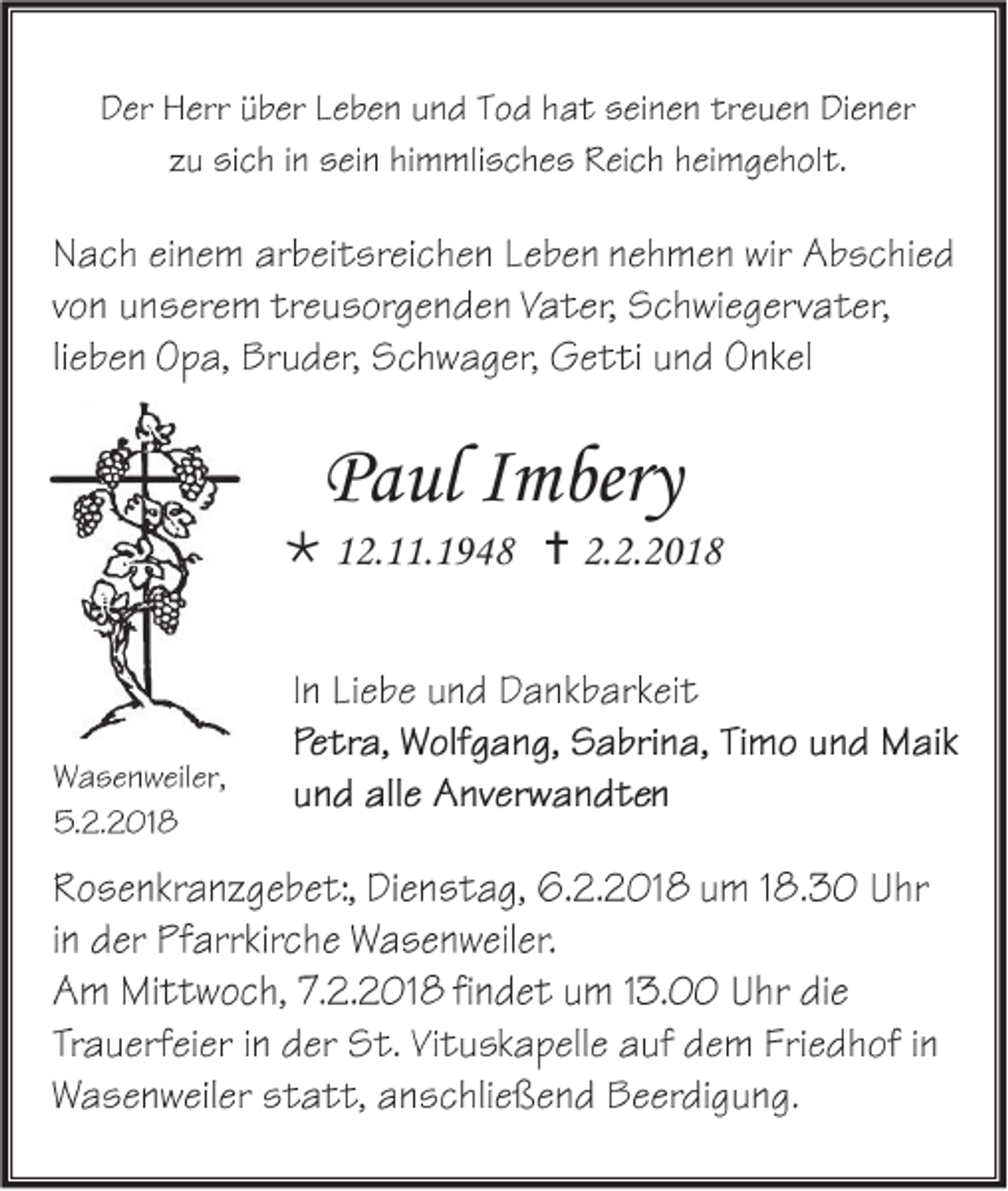 Der Herr über Leben und Tod hat seinen treuen Diener zu sich in sein himmlisches Reich heimgeholt.

Nach einem arbeitsreichen Leben nehmen wir Abschied von unserem treusorgenden Vater, Schwiegervater, lieben Opa, Bruder, Schwager, Getti und Onkel

Paul Imbery

* 12.11.1948 † 2.2.2018

In Liebe und Dankbarkeit
Petra, Wolfgang, Sabrina, Timo und Maik
und alle Anverwandten

Wasenweiler, 5.2.2018

Rosenkranzgebet:, Dienstag, 6.2.2018 um 18.30 Uhr in der Pfarrkirche Wasenweiler.
Am Mittwoch, 7.2.2018 findet um 13.00 Uhr die Trauerfeier in der St. Vituskapelle auf dem Friedhof in Wasenweiler statt, anschließend Beerdigung.